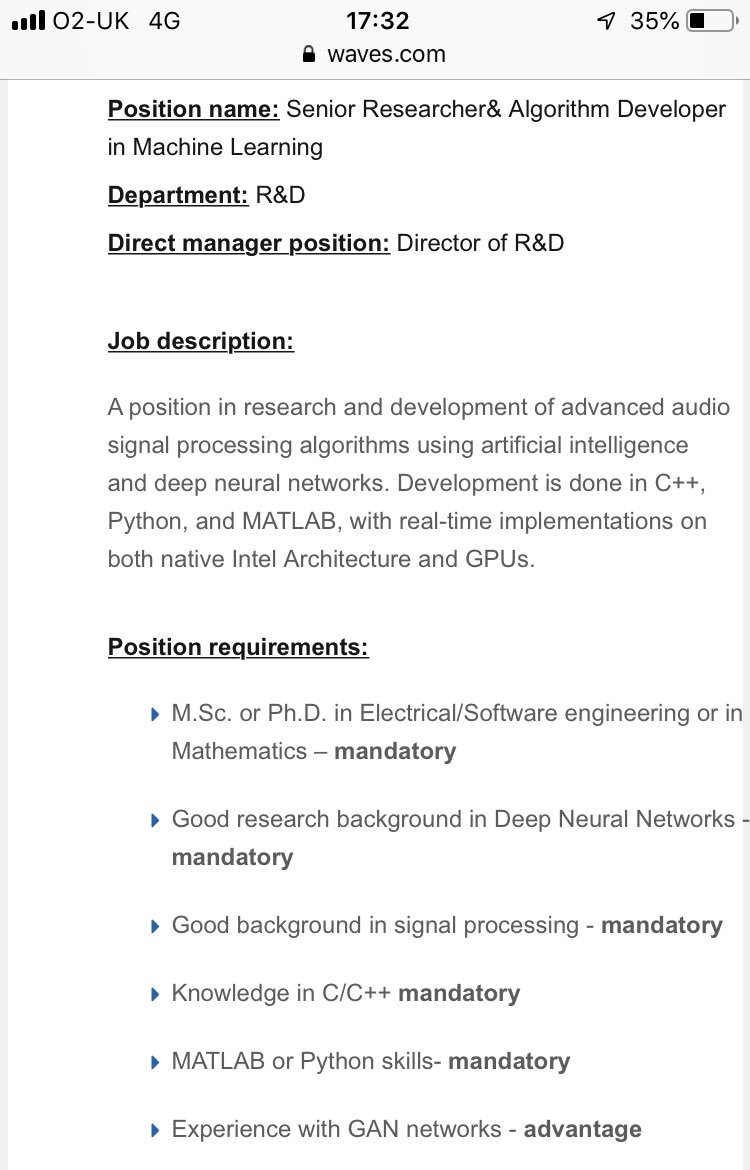 O2-UK 4G 17:32 35%
waves.com

Position name: Senior Researcher& Algorithm Developer in Machine Learning

Department: R&D

Direct manager position: Director of R&D

Job description:

A position in research and development of advanced audio signal processing algorithms using artificial intelligence and deep neural networks. Development is done in C++, Python, and MATLAB, with real-time implementations on both native Intel Architecture and GPUs.

Position requirements:

M.Sc. or Ph.D. in Electrical/Software engineering or in Mathematics – mandatory

Good research background in Deep Neural Networks - mandatory

Good background in signal processing - mandatory

Knowledge in C/C++ mandatory

MATLAB or Python skills- mandatory

Experience with GAN networks - advantage